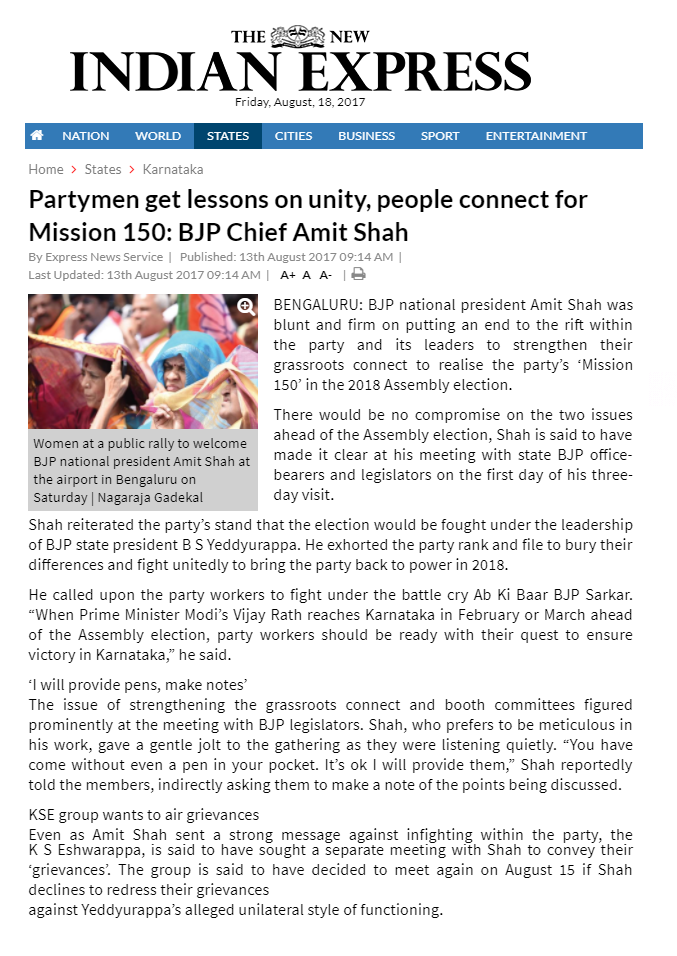 THE NEW
INDIAN EXPRESS
Friday, August, 18, 2017

NATION WORLD STATES CITIES BUSINESS SPORT ENTERTAINMENT

Home > States > Karnataka

Partymen get lessons on unity, people connect for Mission 150: BJP Chief Amit Shah

By Express News Service | Published: 13th August 2017 09:14 AM | Last Updated: 13th August 2017 09:14 AM | A+ A A- |

Women at a public rally to welcome BJP national president Amit Shah at the airport in Bengaluru on Saturday | Nagaraja Gadekal

BENGALURU: BJP national president Amit Shah was blunt and firm on putting an end to the rift within the party and its leaders to strengthen their grassroots connect to realise the party's 'Mission 150' in the 2018 Assembly election.

There would be no compromise on the two issues ahead of the Assembly election, Shah is said to have made it clear at his meeting with state BJP office-bearers and legislators on the first day of his three-day visit.

Shah reiterated the party's stand that the election would be fought under the leadership of BJP state president B S Yeddyurappa. He exhorted the party rank and file to bury their differences and fight unitedly to bring the party back to power in 2018.

He called upon the party workers to fight under the battle cry Ab Ki Baar BJP Sarkar. "When Prime Minister Modi's Vijay Rath reaches Karnataka in February or March ahead of the Assembly election, party workers should be ready with their quest to ensure victory in Karnataka," he said.

'I will provide pens, make notes'
The issue of strengthening the grassroots connect and booth committees figured prominently at the meeting with BJP legislators. Shah, who prefers to be meticulous in his work, gave a gentle jolt to the gathering as they were listening quietly. "You have come without even a pen in your pocket. It's ok I will provide them," Shah reportedly told the members, indirectly asking them to make a note of the points being discussed.

KSE group wants to air grievances
Even as Amit Shah sent a strong message against infighting within the party, the K S Eshwarappa, is said to have sought a separate meeting with Shah to convey their 'grievances'. The group is said to have decided to meet again on August 15 if Shah declines to redress their grievances
against Yeddyurappa's alleged unilateral style of functioning.